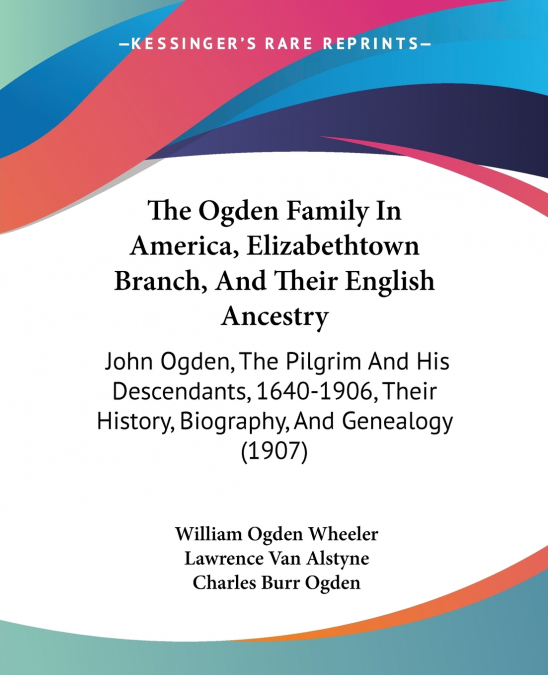 —KESSINGER'S RARE REPRINTS—

The Ogden Family In America, Elizabethtown Branch, And Their English Ancestry

John Ogden, The Pilgrim And His Descendants, 1640-1906, Their History, Biography, And Genealogy (1907)

William Ogden Wheeler
Lawrence Van Alstyne
Charles Burr Ogden